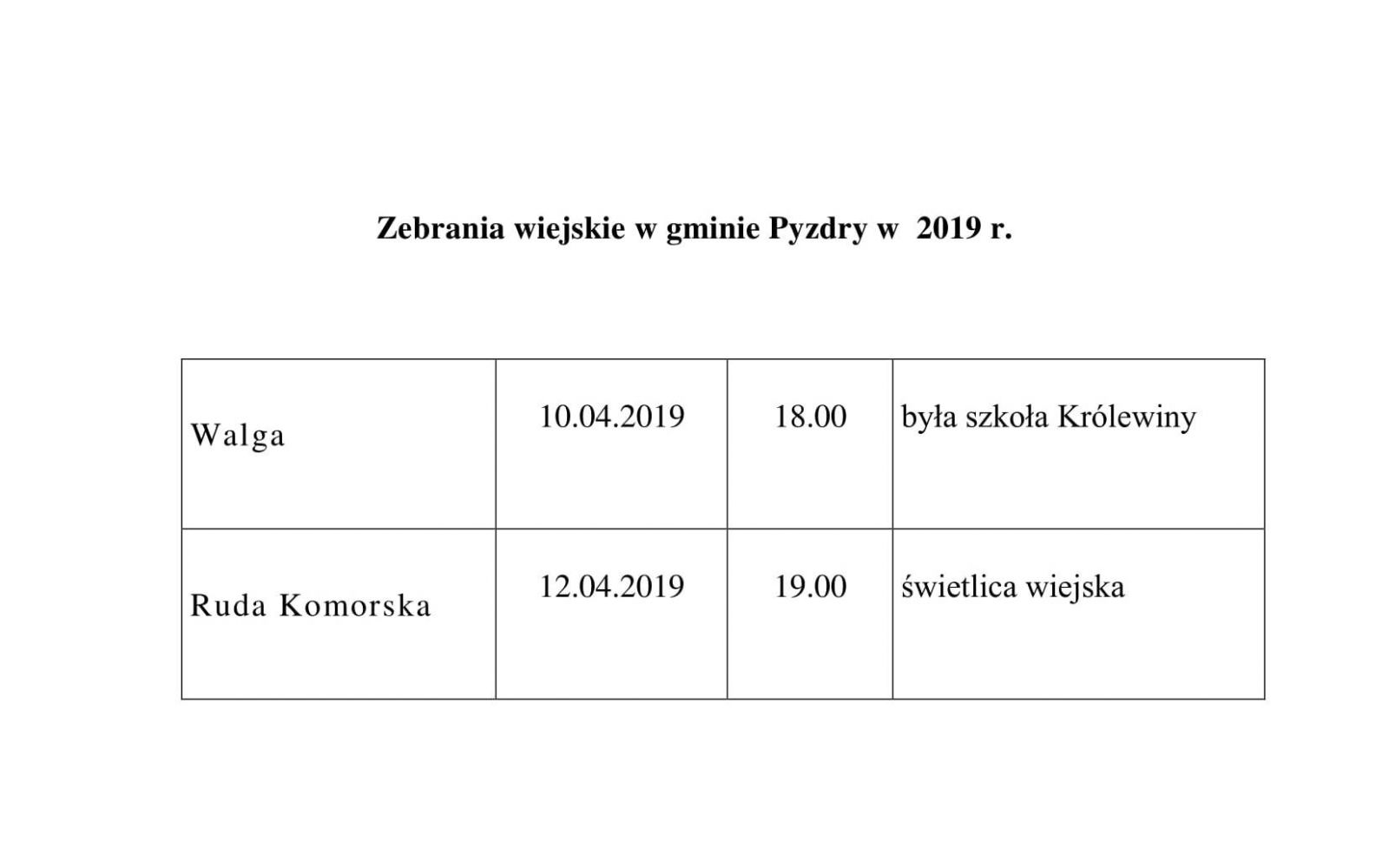 Zebrania wiejskie w gminie Pyzdry w 2019 r.

| | | | |
|---|---|---|---|
| Walga | 10.04.2019 | 18.00 | była szkoła Królewiny |
| Ruda Komorska | 12.04.2019 | 19.00 | świetlica wiejska |